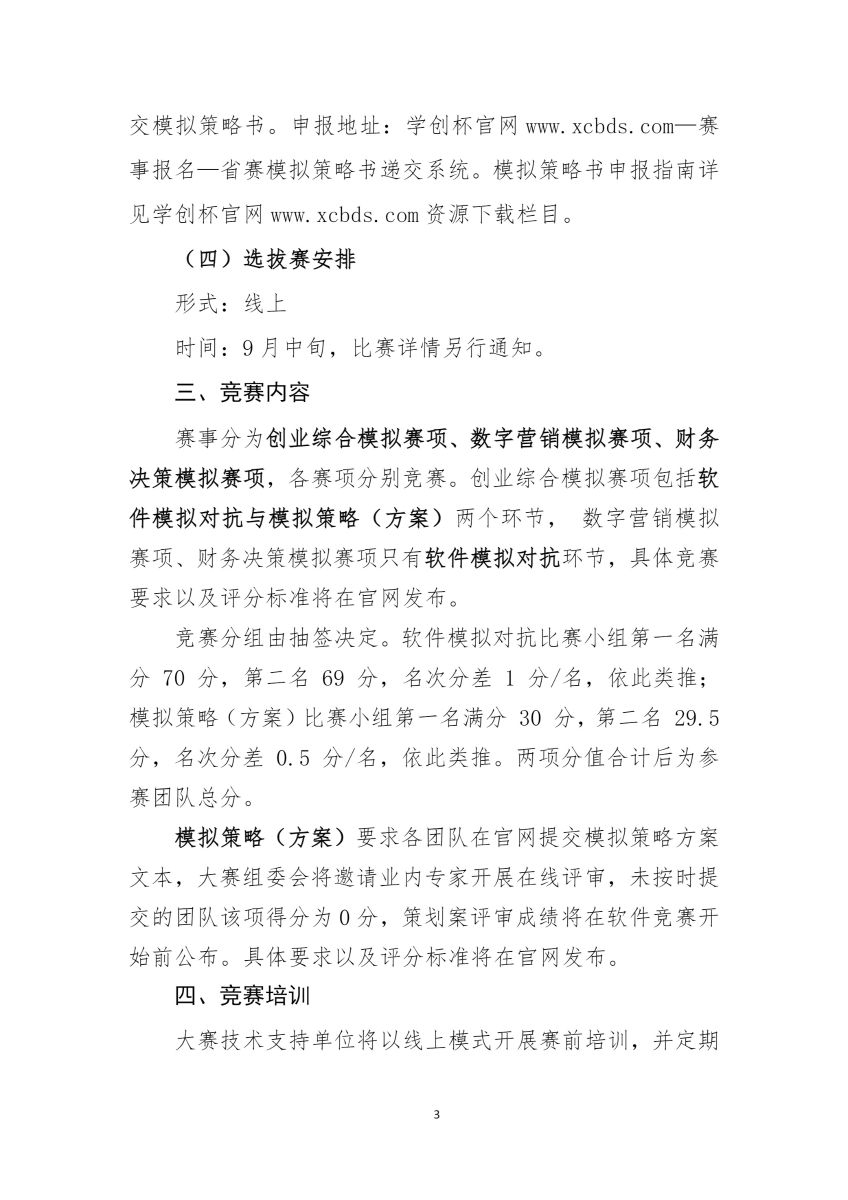 交模拟策略书。申报地址：学创杯官网 www.xcbds.com—赛事报名—省赛模拟策略书递交系统。模拟策略书申报指南详见学创杯官网 www.xcbds.com 资源下载栏目。

（四）选拔赛安排

形式：线上

时间：9 月中旬，比赛详情另行通知。

三、竞赛内容

赛事分为创业综合模拟赛项、数字营销模拟赛项、财务决策模拟赛项，各赛项分别竞赛。创业综合模拟赛项包括软件模拟对抗与模拟策略（方案）两个环节， 数字营销模拟赛项、财务决策模拟赛项只有软件模拟对抗环节，具体竞赛要求以及评分标准将在官网发布。

竞赛分组由抽签决定。软件模拟对抗比赛小组第一名满分 70 分，第二名 69 分，名次分差 1 分/名，依此类推；模拟策略（方案）比赛小组第一名满分 30 分，第二名 29.5 分，名次分差 0.5 分/名，依此类推。两项分值合计后为参赛团队总分。

模拟策略（方案）要求各团队在官网提交模拟策略方案文本，大赛组委会将邀请业内专家开展在线评审，未按时提交的团队该项得分为 0 分，策划案评审成绩将在软件竞赛开始前公布。具体要求以及评分标准将在官网发布。

四、竞赛培训

大赛技术支持单位将以线上模式开展赛前培训，并定期

3